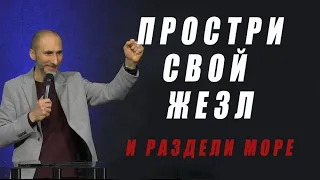 ПРОСТРИ СВОЙ ЖЕЗЛ

И РАЗДЕЛИ МОРЕ